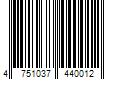 4 751037 440012